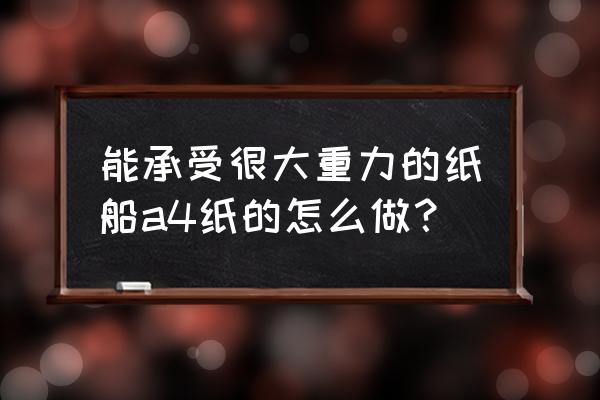 能承受很大重力的纸船a4纸的怎么做？